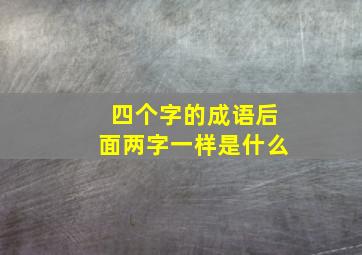 四个字的成语后面两字一样是什么